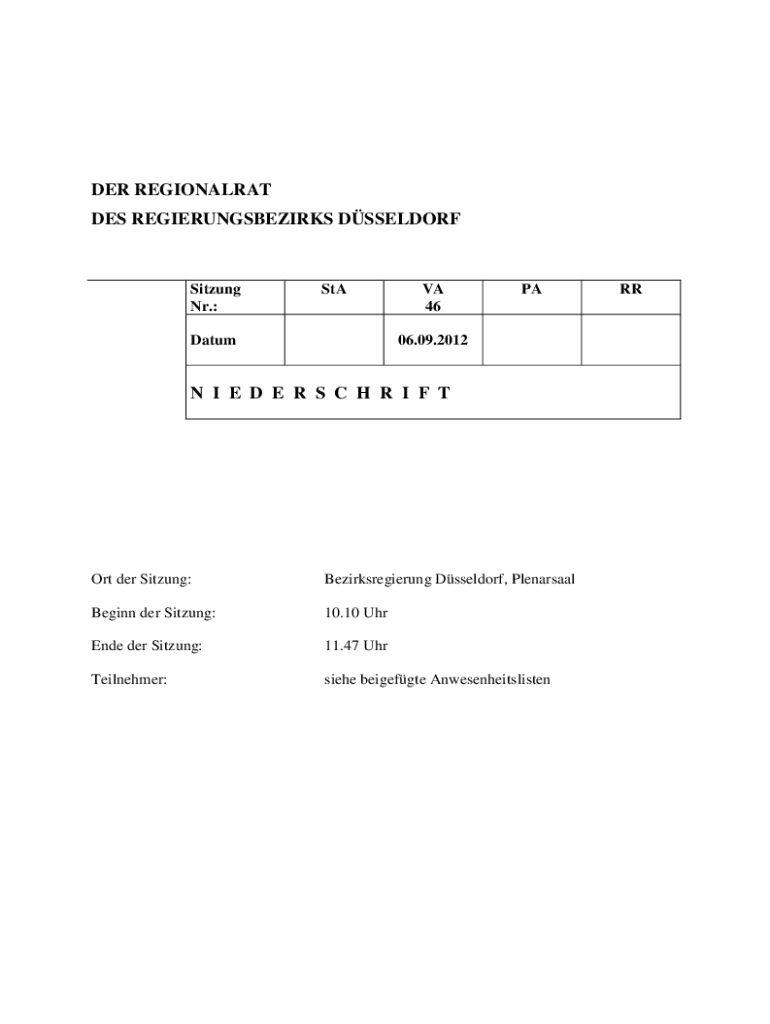 DER REGIONALRAT
DES REGIERUNGSBEZIRKS DÜSSELDORF

| Sitzung Nr.: | StA | VA 46 | PA | RR |
|---|---|---|---|---|
| Datum | | 06.09.2012 | | |
| N I E D E R S C H R I F T | | | | |

Ort der Sitzung: Bezirksregierung Düsseldorf, Plenarsaal

Beginn der Sitzung: 10.10 Uhr

Ende der Sitzung: 11.47 Uhr

Teilnehmer: siehe beigefügte Anwesenheitslisten